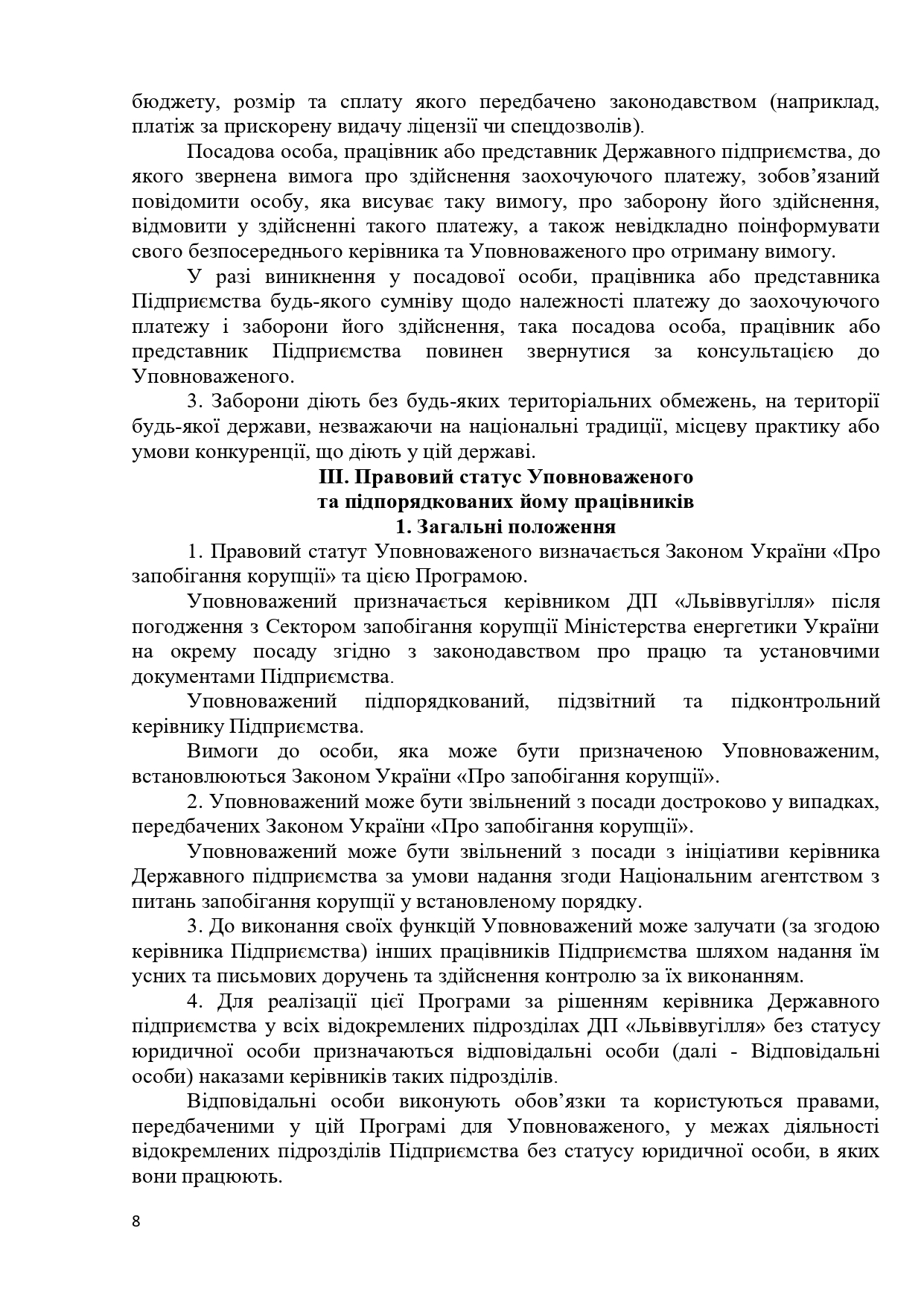 бюджету, розмір та сплату якого передбачено законодавством (наприклад, платіж за прискорену видачу ліцензії чи спецдозволів).

Посадова особа, працівник або представник Державного підприємства, до якого звернена вимога про здійснення заохочуючого платежу, зобов’язаний повідомити особу, яка висуває таку вимогу, про заборону його здійснення, відмовити у здійсненні такого платежу, а також невідкладно поінформувати свого безпосереднього керівника та Уповноваженого про отриману вимогу.

У разі виникнення у посадової особи, працівника або представника Підприємства будь-якого сумніву щодо належності платежу до заохочуючого платежу і заборони його здійснення, така посадова особа, працівник або представник Підприємства повинен звернутися за консультацією до Уповноваженого.

3. Заборони діють без будь-яких територіальних обмежень, на території будь-якої держави, незважаючи на національні традиції, місцеву практику або умови конкуренції, що діють у цій державі.

ІІІ. Правовий статус Уповноваженого
та підпорядкованих йому працівників
1. Загальні положення

1. Правовий статут Уповноваженого визначається Законом України «Про запобігання корупції» та цією Програмою.

Уповноважений призначається керівником ДП «Львіввугілля» після погодження з Сектором запобігання корупції Міністерства енергетики України на окрему посаду згідно з законодавством про працю та установчими документами Підприємства.

Уповноважений підпорядкований, підзвітний та підконтрольний керівнику Підприємства.

Вимоги до особи, яка може бути призначеною Уповноваженим, встановлюються Законом України «Про запобігання корупції».

2. Уповноважений може бути звільнений з посади достроково у випадках, передбачених Законом України «Про запобігання корупції».

Уповноважений може бути звільнений з посади з ініціативи керівника Державного підприємства за умови надання згоди Національним агентством з питань запобігання корупції у встановленому порядку.

3. До виконання своїх функцій Уповноважений може залучати (за згодою керівника Підприємства) інших працівників Підприємства шляхом надання їм усних та письмових доручень та здійснення контролю за їх виконанням.

4. Для реалізації цієї Програми за рішенням керівника Державного підприємства у всіх відокремлених підрозділах ДП «Львіввугілля» без статусу юридичної особи призначаються відповідальні особи (далі - Відповідальні особи) наказами керівників таких підрозділів.

Відповідальні особи виконують обов’язки та користуються правами, передбаченими у цій Програмі для Уповноваженого, у межах діяльності відокремлених підрозділів Підприємства без статусу юридичної особи, в яких вони працюють.

8